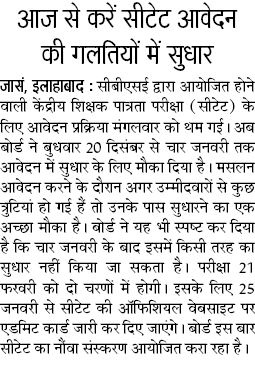 आज से करें सीटेट आवेदन की गलतियों में सुधार

जासं, इलाहाबाद : सीबीएसई द्वारा आयोजित होने वाली केंद्रीय शिक्षक पात्रता परीक्षा (सीटेट) के लिए आवेदन प्रक्रिया मंगलवार को थम गई। अब बोर्ड ने बुधवार 20 दिसंबर से चार जनवरी तक आवेदन में सुधार के लिए मौका दिया है। मसलन आवेदन करने के दौरान अगर उम्मीदवारों से कुछ त्रुटियां हो गई हैं तो उनके पास सुधारने का एक अच्छा मौका है। बोर्ड ने यह भी स्पष्ट कर दिया है कि चार जनवरी के बाद इसमें किसी तरह का सुधार नहीं किया जा सकता है। परीक्षा 21 फरवरी को दो चरणों में होगी। इसके लिए 25 जनवरी से सीटेट की ऑफिशियल वेबसाइट पर एडमिट कार्ड जारी कर दिए जाएंगे। बोर्ड इस बार सीटेट का नौवा संस्करण आयोजित करा रहा है।